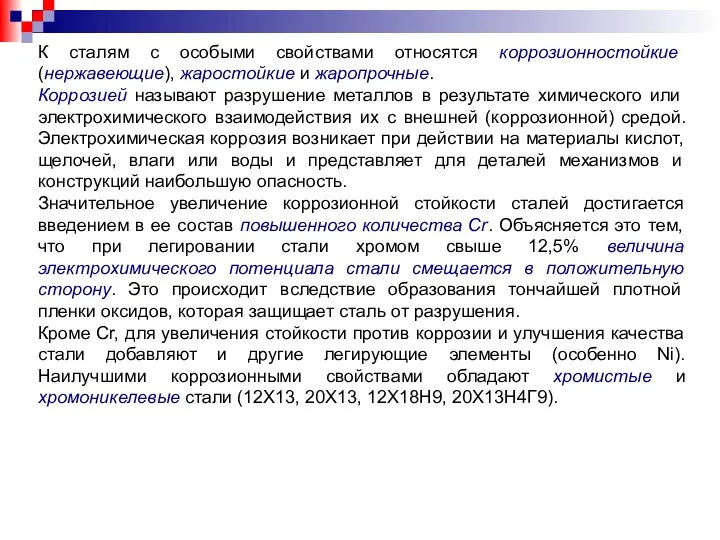 К сталям с особыми свойствами относятся коррозионностойкие (нержавеющие), жаростойкие и жаропрочные.
Коррозией называют разрушение металлов в результате химического или электрохимического взаимодействия их с внешней (коррозионной) средой. Электрохимическая коррозия возникает при действии на материалы кислот, щелочей, влаги или воды и представляет для деталей механизмов и конструкций наибольшую опасность.
Значительное увеличение коррозионной стойкости сталей достигается введением в ее состав повышенного количества Cr. Объясняется это тем, что при легировании стали хромом свыше 12,5% величина электрохимического потенциала стали смещается в положительную сторону. Это происходит вследствие образования тончайшей плотной пленки оксидов, которая защищает сталь от разрушения.
Кроме Cr, для увеличения стойкости против коррозии и улучшения качества стали добавляют и другие легирующие элементы (особенно Ni). Наилучшими коррозионными свойствами обладают хромистые и хромоникелевые стали (12Х13, 20Х13, 12Х18Н9, 20Х13Н4Г9).